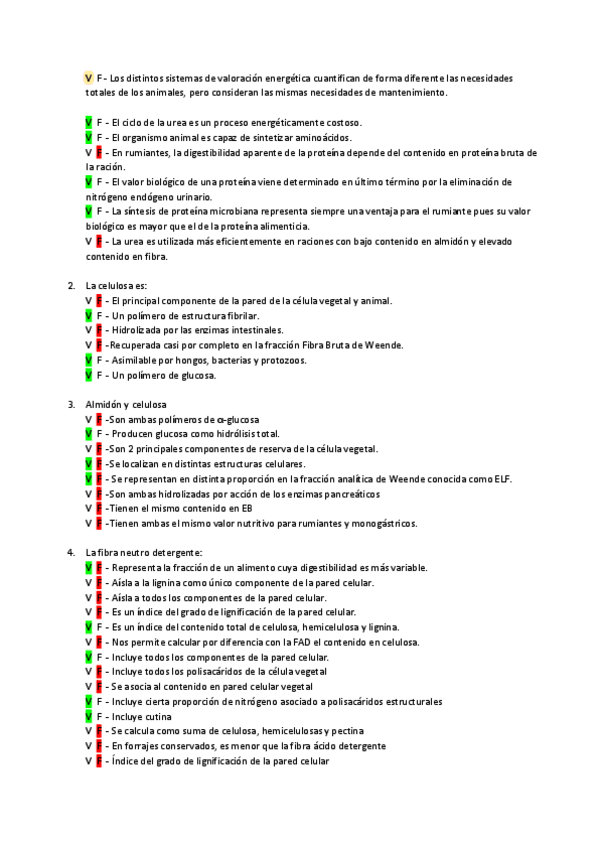 V F - Los distintos sistemas de valoración energética cuantifican de forma diferente las necesidades totales de los animales, pero consideran las mismas necesidades de mantenimiento.

V F - El ciclo de la urea es un proceso energéticamente costoso.
V F - El organismo animal es capaz de sintetizar aminoácidos.
V F - En rumiantes, la digestibilidad aparente de la proteína depende del contenido en proteína bruta de la ración.
V F - El valor biológico de una proteína viene determinado en último término por la eliminación de nitrógeno endógeno urinario.
V F - La síntesis de proteína microbiana representa siempre una ventaja para el rumiante pues su valor biológico es mayor que el de la proteína alimenticia.
V F - La urea es utilizada más eficientemente en raciones con bajo contenido en almidón y elevado contenido en fibra.

2. La celulosa es:
V F - El principal componente de la pared de la célula vegetal y animal.
V F - Un polímero de estructura fibrilar.
V F - Hidrolizada por las enzimas intestinales.
V F -Recuperada casi por completo en la fracción Fibra Bruta de Weende.
V F - Asimilable por hongos, bacterias y protozoos.
V F - Un polímero de glucosa.

3. Almidón y celulosa
V F -Son ambas polímeros de α-glucosa
V F - Producen glucosa como hidrólisis total.
V F -Son 2 principales componentes de reserva de la célula vegetal.
V F -Se localizan en distintas estructuras celulares.
V F - Se representan en distinta proporción en la fracción analítica de Weende conocida como ELF.
V F -Son ambas hidrolizadas por acción de los enzimas pancreáticos
V F -Tienen el mismo contenido en EB
V F -Tienen ambas el mismo valor nutritivo para rumiantes y monogástricos.

4. La fibra neutro detergente:
V F - Representa la fracción de un alimento cuya digestibilidad es más variable.
V F - Aísla a la lignina como único componente de la pared celular.
V F - Aísla a todos los componentes de la pared celular.
V F - Es un índice del grado de lignificación de la pared celular.
V F - Es un índice del contenido total de celulosa, hemicelulosa y lignina.
V F - Nos permite calcular por diferencia con la FAD el contenido en celulosa.
V F - Incluye todos los componentes de la pared celular.
V F - Incluye todos los polisacáridos de la célula vegetal
V F - Se asocia al contenido en pared celular vegetal
V F - Incluye cierta proporción de nitrógeno asociado a polisacáridos estructurales
V F - Incluye cutina
V F - Se calcula como suma de celulosa, hemicelulosas y pectina
V F - En forrajes conservados, es menor que la fibra ácido detergente
V F - Índice del grado de lignificación de la pared celular